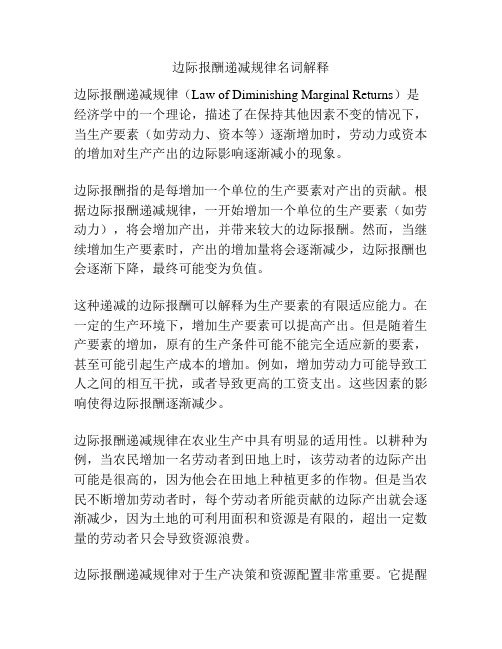 边际报酬递减规律名词解释

边际报酬递减规律（Law of Diminishing Marginal Returns）是经济学中的一个理论，描述了在保持其他因素不变的情况下，当生产要素（如劳动力、资本等）逐渐增加时，劳动力或资本的增加对生产产出的边际影响逐渐减小的现象。

边际报酬指的是每增加一个单位的生产要素对产出的贡献。根据边际报酬递减规律，一开始增加一个单位的生产要素（如劳动力），将会增加产出，并带来较大的边际报酬。然而，当继续增加生产要素时，产出的增加量将会逐渐减少，边际报酬也会逐渐下降，最终可能变为负值。

这种递减的边际报酬可以解释为生产要素的有限适应能力。在一定的生产环境下，增加生产要素可以提高产出。但是随着生产要素的增加，原有的生产条件可能不能完全适应新的要素，甚至可能引起生产成本的增加。例如，增加劳动力可能导致工人之间的相互干扰，或者导致更高的工资支出。这些因素的影响使得边际报酬逐渐减少。

边际报酬递减规律在农业生产中具有明显的适用性。以耕种为例，当农民增加一名劳动者到田地上时，该劳动者的边际产出可能是很高的，因为他会在田地上种植更多的作物。但是当农民不断增加劳动者时，每个劳动者所能贡献的边际产出就会逐渐减少，因为土地的可利用面积和资源是有限的，超出一定数量的劳动者只会导致资源浪费。

边际报酬递减规律对于生产决策和资源配置非常重要。它提醒